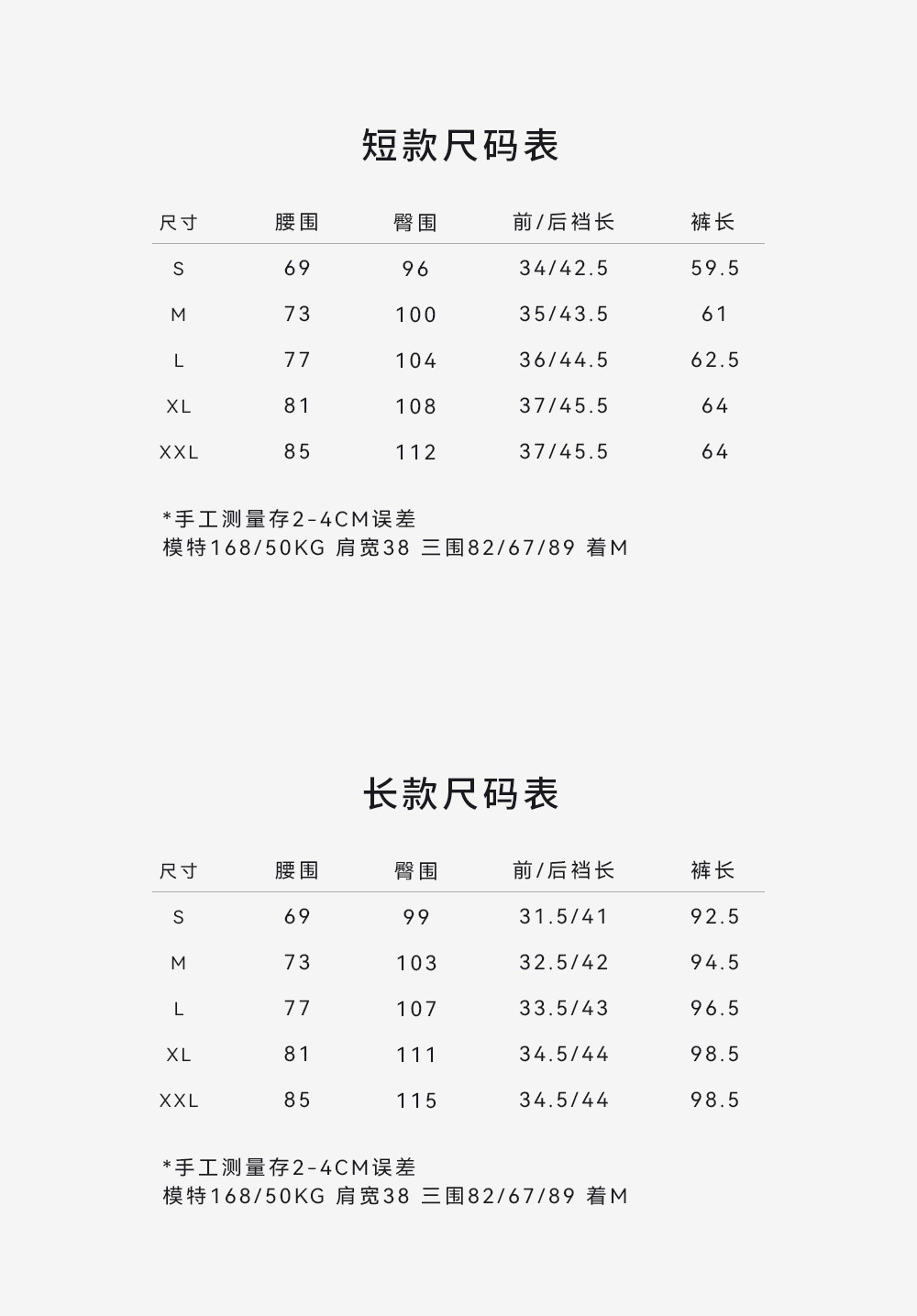 短款尺码表

| 尺寸 | 腰围 | 臀围 | 前/后裆长 | 裤长 |
|---|---|---|---|---|
| S | 69 | 96 | 34/42.5 | 59.5 |
| M | 73 | 100 | 35/43.5 | 61 |
| L | 77 | 104 | 36/44.5 | 62.5 |
| XL | 81 | 108 | 37/45.5 | 64 |
| XXL | 85 | 112 | 37/45.5 | 64 |

*手工测量存2-4CM误差
模特168/50KG 肩宽38 三围82/67/89 着M

长款尺码表

| 尺寸 | 腰围 | 臀围 | 前/后裆长 | 裤长 |
|---|---|---|---|---|
| S | 69 | 99 | 31.5/41 | 92.5 |
| M | 73 | 103 | 32.5/42 | 94.5 |
| L | 77 | 107 | 33.5/43 | 96.5 |
| XL | 81 | 111 | 34.5/44 | 98.5 |
| XXL | 85 | 115 | 34.5/44 | 98.5 |

*手工测量存2-4CM误差
模特168/50KG 肩宽38 三围82/67/89 着M